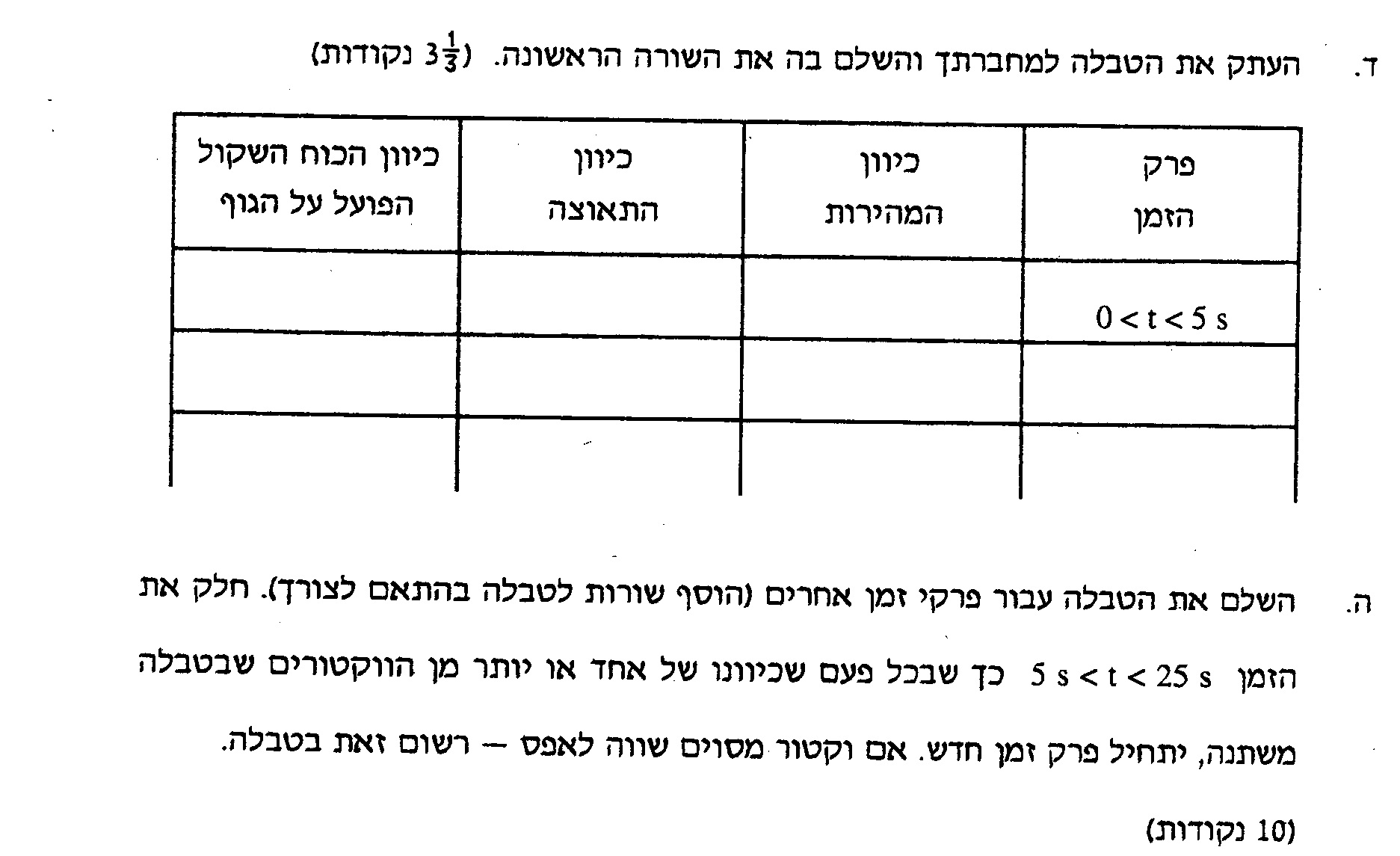 ד. העתק את הטבלה למחברתך והשלם בה את השורה הראשונה. ($3\frac{1}{3}$ נקודות)

| פרק הזמן | כיוון המהירות | כיוון התאוצה | כיוון הכוח השקול הפועל על הגוף |
|---|---|---|---|
| $0 < t < 5$ s | | | |
| | | | |
| | | | |

ה. השלם את הטבלה עבור פרקי זמן אחרים (הוסף שורות לטבלה בהתאם לצורך). חלק את הזמן $5 s < t < 25 s$ כך שבכל פעם שכיוונו של אחד או יותר מן הווקטורים שבטבלה משתנה, יתחיל פרק זמן חדש. אם וקטור מסוים שווה לאפס – רשום זאת בטבלה.

(10 נקודות)